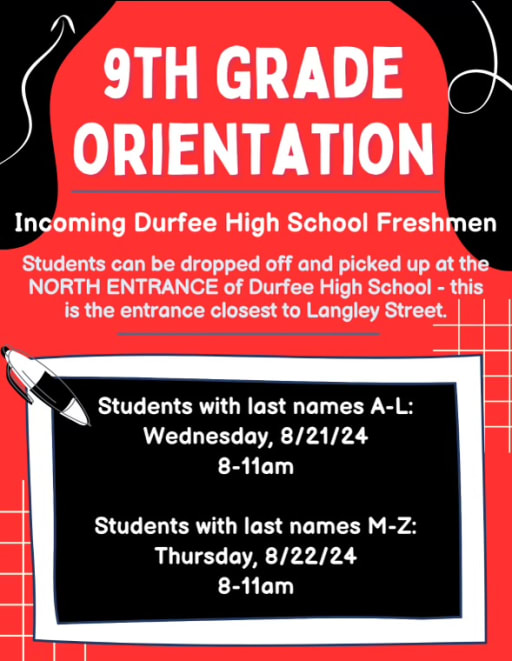 9TH GRADE ORIENTATION

Incoming Durfee High School Freshmen

Students can be dropped off and picked up at the NORTH ENTRANCE of Durfee High School - this is the entrance closest to Langley Street.

Students with last names A-L:
Wednesday, 8/21/24
8-11am

Students with last names M-Z:
Thursday, 8/22/24
8-11am